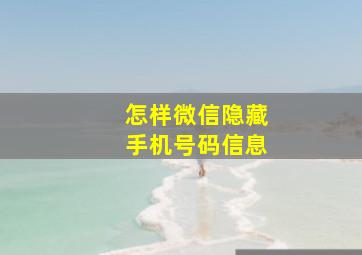 怎样微信隐藏
手机号码信息